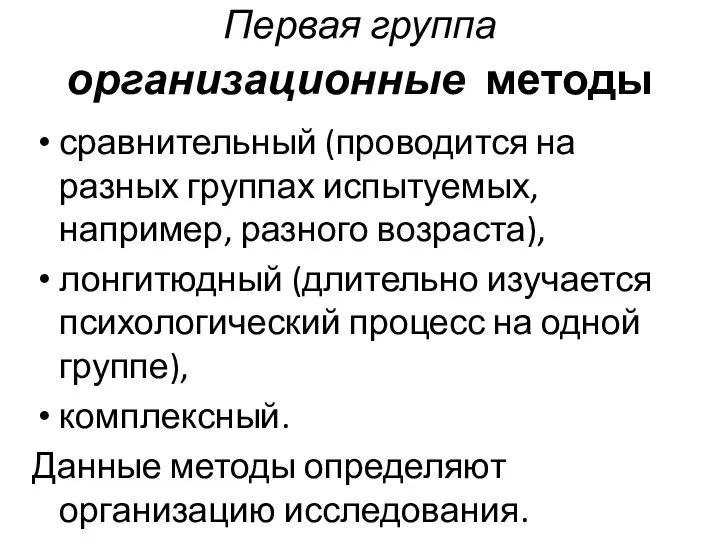 Первая группа

организационные методы

• сравнительный (проводится на разных группах испытуемых, например, разного возраста),

• лонгитюдный (длительно изучается психологический процесс на одной группе),

• комплексный.

Данные методы определяют организацию исследования.